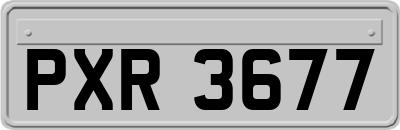 PXR 3677